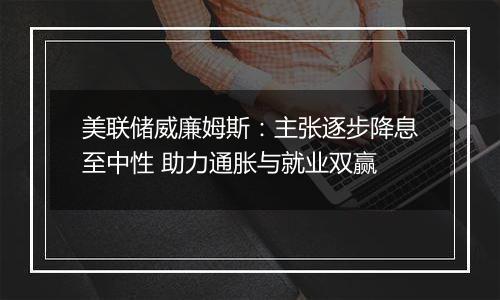 美联储威廉姆斯：主张逐步降息至中性 助力通胀与就业双赢